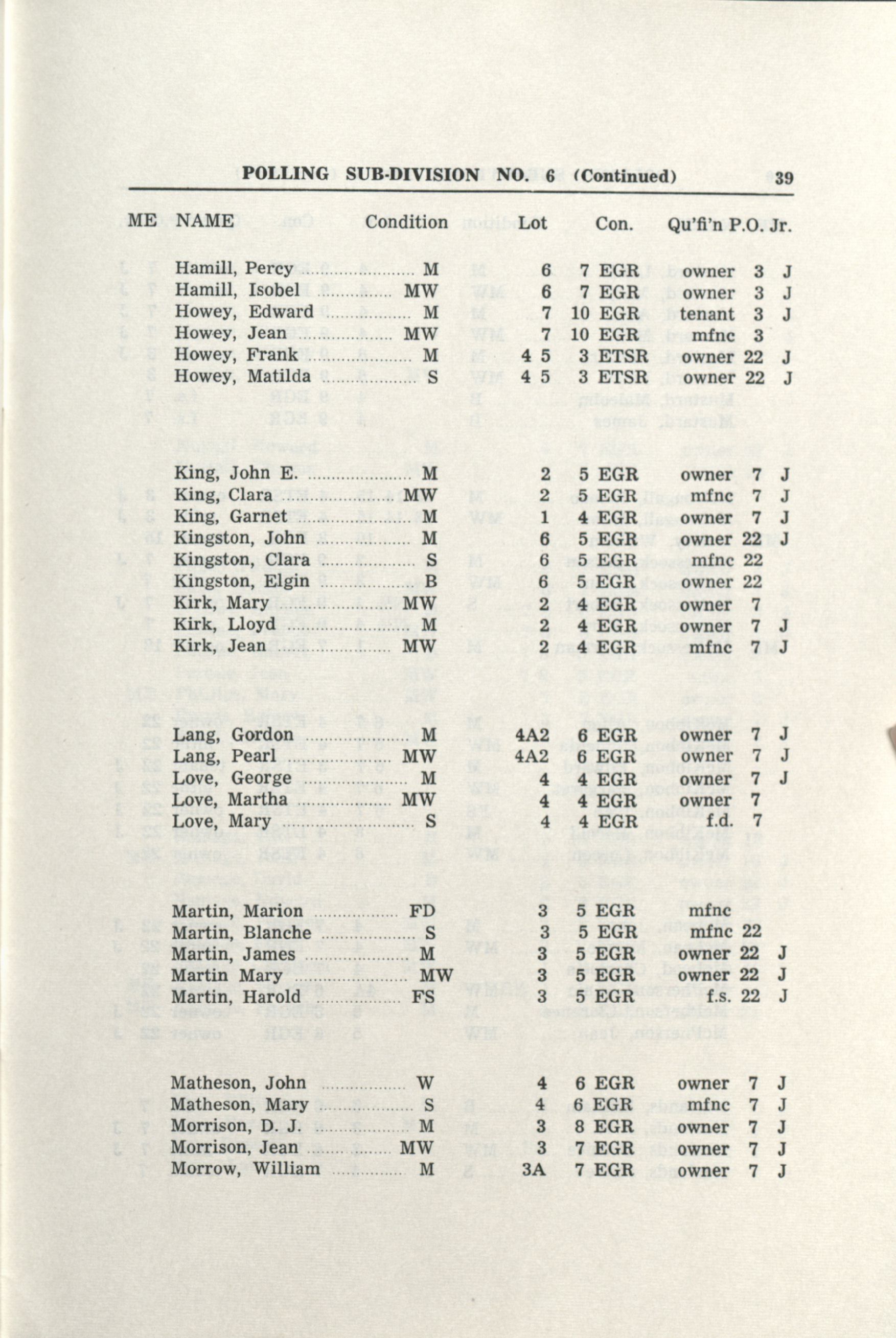 POLLING SUB-DIVISION NO. 6 (Continued) 39

| ME | NAME | Condition | Lot | Con. | Qu'fi'n | P.O. | Jr. |
|---|---|---|---|---|---|---|---|
| | Hamill, Percy | M | 6 | 7 EGR | owner | 3 | J |
| | Hamill, Isobel | MW | 6 | 7 EGR | owner | 3 | J |
| | Howey, Edward | M | 7 | 10 EGR | tenant | 3 | J |
| | Howey, Jean | MW | 7 | 10 EGR | mfnc | 3 | |
| | Howey, Frank | M | 4 5 | 3 ETSR | owner | 22 | J |
| | Howey, Matilda | S | 4 5 | 3 ETSR | owner | 22 | J |
| | King, John E. | M | 2 | 5 EGR | owner | 7 | J |
| | King, Clara | MW | 2 | 5 EGR | mfnc | 7 | J |
| | King, Garnet | M | 1 | 4 EGR | owner | 7 | J |
| | Kingston, John | M | 6 | 5 EGR | owner | 22 | J |
| | Kingston, Clara | S | 6 | 5 EGR | mfnc | 22 | |
| | Kingston, Elgin | B | 6 | 5 EGR | owner | 22 | |
| | Kirk, Mary | MW | 2 | 4 EGR | owner | 7 | |
| | Kirk, Lloyd | M | 2 | 4 EGR | owner | 7 | J |
| | Kirk, Jean | MW | 2 | 4 EGR | mfnc | 7 | J |
| | Lang, Gordon | M | 4A2 | 6 EGR | owner | 7 | J |
| | Lang, Pearl | MW | 4A2 | 6 EGR | owner | 7 | J |
| | Love, George | M | 4 | 4 EGR | owner | 7 | J |
| | Love, Martha | MW | 4 | 4 EGR | owner | 7 | |
| | Love, Mary | S | 4 | 4 EGR | f.d. | 7 | |
| | Martin, Marion | FD | 3 | 5 EGR | mfnc | | |
| | Martin, Blanche | S | 3 | 5 EGR | mfnc | 22 | |
| | Martin, James | M | 3 | 5 EGR | owner | 22 | J |
| | Martin Mary | MW | 3 | 5 EGR | owner | 22 | J |
| | Martin, Harold | FS | 3 | 5 EGR | f.s. | 22 | J |
| | Matheson, John | W | 4 | 6 EGR | owner | 7 | J |
| | Matheson, Mary | S | 4 | 6 EGR | mfnc | 7 | J |
| | Morrison, D. J. | M | 3 | 8 EGR | owner | 7 | J |
| | Morrison, Jean | MW | 3 | 7 EGR | owner | 7 | J |
| | Morrow, William | M | 3A | 7 EGR | owner | 7 | J |